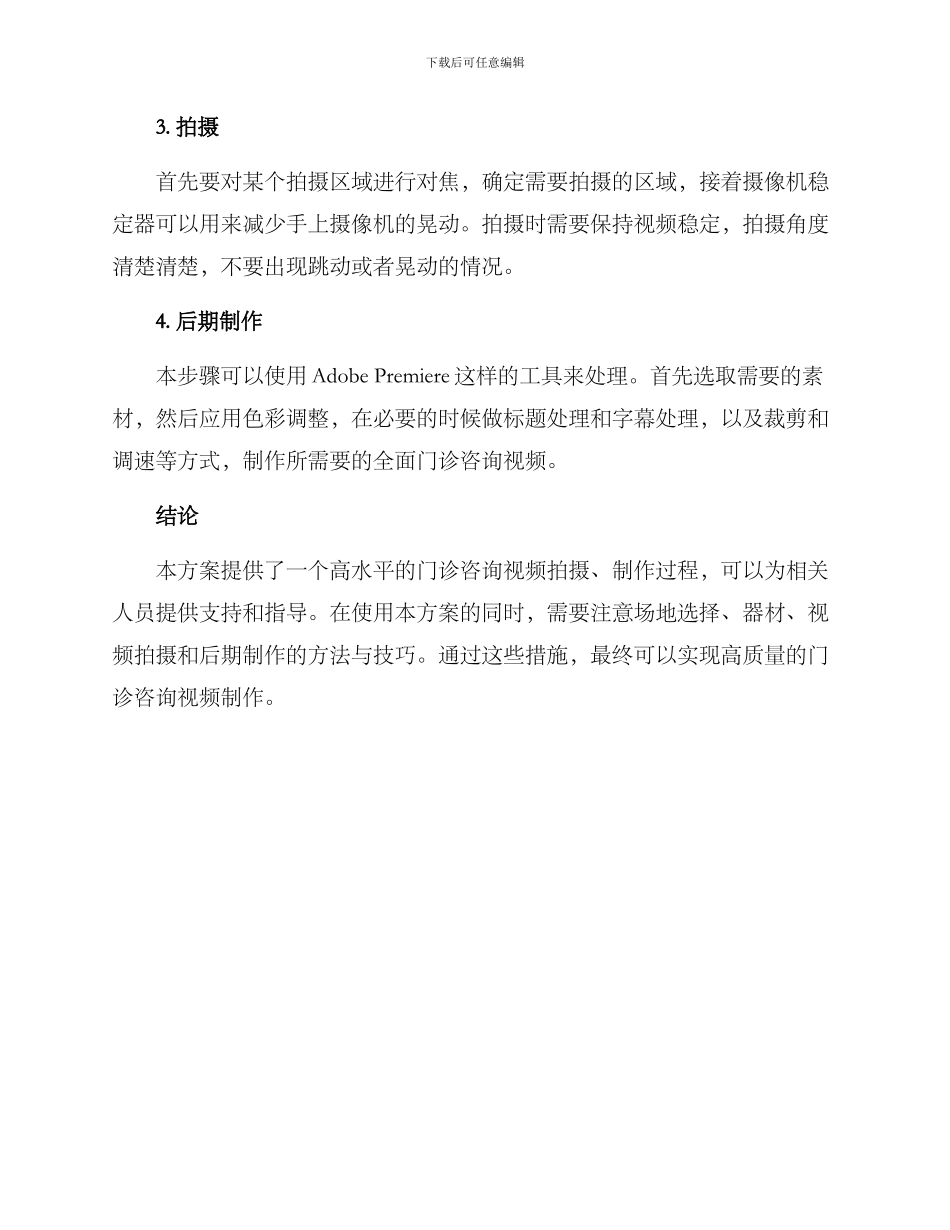 下载后可任意编辑

3. 拍摄

首先要对某个拍摄区域进行对焦，确定需要拍摄的区域，接着摄像机稳定器可以用来减少手上摄像机的晃动。拍摄时需要保持视频稳定，拍摄角度清楚清楚，不要出现跳动或者晃动的情况。

4. 后期制作

本步骤可以使用 Adobe Premiere 这样的工具来处理。首先选取需要的素材，然后应用色彩调整，在必要的时候做标题处理和字幕处理，以及裁剪和调速等方式，制作所需要的全面门诊咨询视频。

结论

本方案提供了一个高水平的门诊咨询视频拍摄、制作过程，可以为相关人员提供支持和指导。在使用本方案的同时，需要注意场地选择、器材、视频拍摄和后期制作的方法与技巧。通过这些措施，最终可以实现高质量的门诊咨询视频制作。